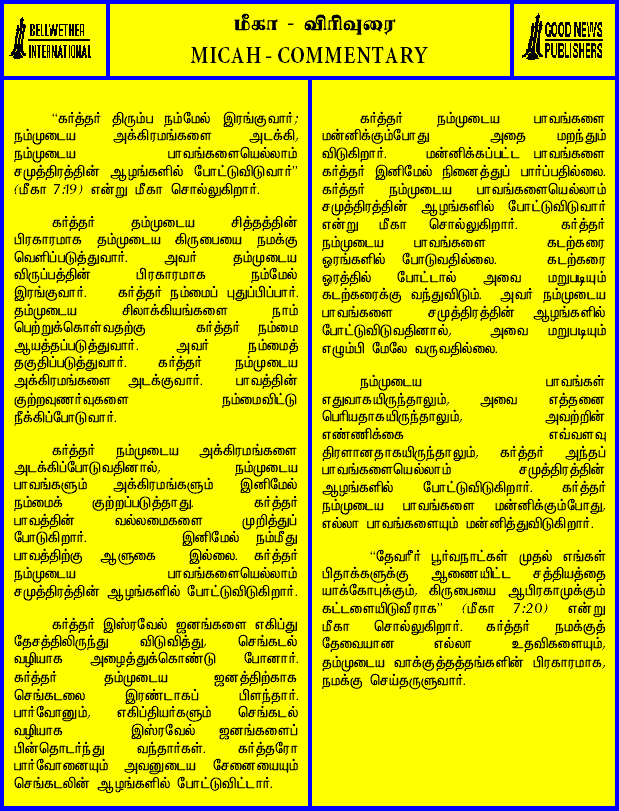 BELLWETHER INTERNATIONAL

மீகா - விரிவுரை
MICAH - COMMENTARY

GOOD NEWS PUBLISHERS

"கர்த்தர் திரும்ப நம்மேல் இரங்குவார்; நம்முடைய அக்கிரமங்களை அடக்கி, நம்முடைய பாவங்களையெல்லாம் சமுத்திரத்தின் ஆழங்களில் போட்டுவிடுவார்" (மீகா 7:19) என்று மீகா சொல்லுகிறார்.

கர்த்தர் தம்முடைய சித்தத்தின் பிரகாரமாக தம்முடைய கிருபையை நமக்கு வெளிப்படுத்துவார். அவர் தம்முடைய விருப்பத்தின் பிரகாரமாக நம்மேல் இரங்குவார். கர்த்தர் நம்மைப் புதுப்பிப்பார். தம்முடைய சிலாக்கியங்களை நாம் பெற்றுக்கொள்வதற்கு கர்த்தர் நம்மை ஆயத்தப்படுத்துவார். அவர் நம்மைத் தகுதிப்படுத்துவார். கர்த்தர் நம்முடைய அக்கிரமங்களை அடக்குவார். பாவத்தின் குற்றவுணர்வுகளை நம்மைவிட்டு நீக்கிப்போடுவார்.

கர்த்தர் நம்முடைய அக்கிரமங்களை அடக்கிப்போடுவதினால், நம்முடைய பாவங்களும் அக்கிரமங்களும் இனிமேல் நம்மைக் குற்றப்படுத்தாது. கர்த்தர் பாவத்தின் வல்லமைகளை முறித்துப் போடுகிறார். இனிமேல் நம்மீது பாவத்திற்கு ஆளுகை இல்லை. கர்த்தர் நம்முடைய பாவங்களையெல்லாம் சமுத்திரத்தின் ஆழங்களில் போட்டுவிடுகிறார்.

கர்த்தர் இஸ்ரவேல் ஜனங்களை எகிப்து தேசத்திலிருந்து விடுவித்து, செங்கடல் வழியாக அழைத்துக்கொண்டு போனார். கர்த்தர் தம்முடைய ஜனத்திற்காக செங்கடலை இரண்டாகப் பிளந்தார். பார்வோனும், எகிப்தியர்களும் செங்கடல் வழியாக இஸ்ரவேல் ஜனங்களைப் பின்தொடர்ந்து வந்தார்கள். கர்த்தரோ பார்வோனையும் அவனுடைய சேனையையும் செங்கடலின் ஆழங்களில் போட்டுவிட்டார்.

கர்த்தர் நம்முடைய பாவங்களை மன்னிக்கும்போது அதை மறந்தும் விடுகிறார். மன்னிக்கப்பட்ட பாவங்களை கர்த்தர் இனிமேல் நினைத்துப் பார்ப்பதில்லை. கர்த்தர் நம்முடைய பாவங்களையெல்லாம் சமுத்திரத்தின் ஆழங்களில் போட்டுவிடுவார் என்று மீகா சொல்லுகிறார். கர்த்தர் நம்முடைய பாவங்களை கடற்கரை ஓரங்களில் போடுவதில்லை. கடற்கரை ஓரத்தில் போட்டால் அவை மறுபடியும் கடற்கரைக்கு வந்துவிடும். அவர் நம்முடைய பாவங்களை சமுத்திரத்தின் ஆழங்களில் போட்டுவிடுவதினால், அவை மறுபடியும் எழும்பி மேலே வருவதில்லை.

நம்முடைய பாவங்கள் எதுவாகயிருந்தாலும், அவை எத்தனை பெரியதாகயிருந்தாலும், அவற்றின் எண்ணிக்கை எவ்வளவு திரளானதாகயிருந்தாலும், கர்த்தர் அந்தப் பாவங்களையெல்லாம் சமுத்திரத்தின் ஆழங்களில் போட்டுவிடுகிறார். கர்த்தர் நம்முடைய பாவங்களை மன்னிக்கும்போது, எல்லா பாவங்களையும் மன்னித்துவிடுகிறார்.

"தேவரீர் பூர்வநாட்கள் முதல் எங்கள் பிதாக்களுக்கு ஆணையிட்ட சத்தியத்தை யாக்கோபுக்கும், கிருபையை ஆபிரகாமுக்கும் கட்டளையிடுவீராக" (மீகா 7:20) என்று மீகா சொல்லுகிறார். கர்த்தர் நமக்குத் தேவையான எல்லா உதவிகளையும், தம்முடைய வாக்குத்தத்தங்களின் பிரகாரமாக, நமக்கு செய்தருளுவார்.